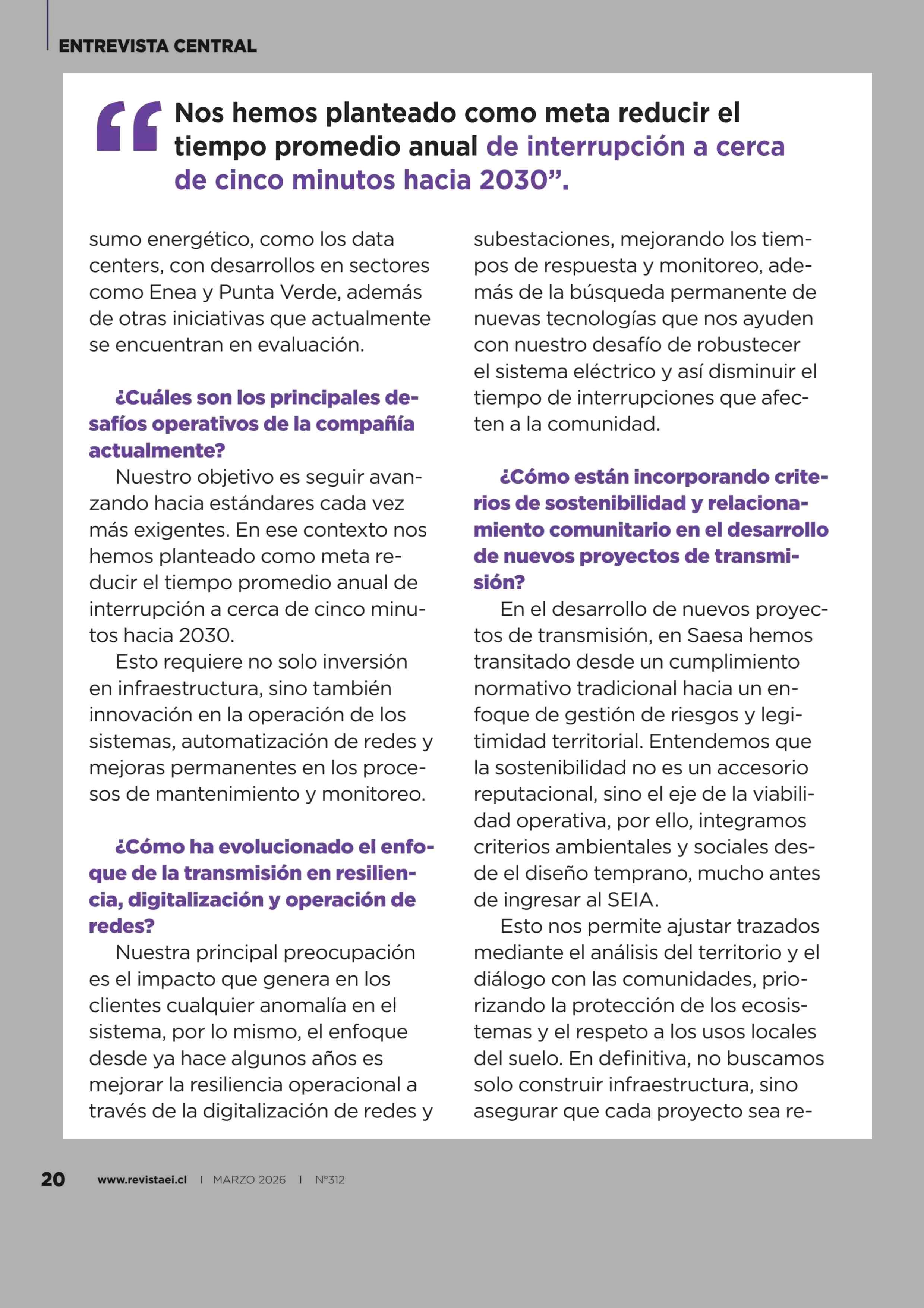 ENTREVISTA CENTRAL

“Nos hemos planteado como meta reducir el tiempo promedio anual de interrupción a cerca de cinco minutos hacia 2030”.

sumo energético, como los data centers, con desarrollos en sectores como Enea y Punta Verde, además de otras iniciativas que actualmente se encuentran en evaluación.

¿Cuáles son los principales desafíos operativos de la compañía actualmente?

Nuestro objetivo es seguir avanzando hacia estándares cada vez más exigentes. En ese contexto nos hemos planteado como meta reducir el tiempo promedio anual de interrupción a cerca de cinco minutos hacia 2030.

Esto requiere no solo inversión en infraestructura, sino también innovación en la operación de los sistemas, automatización de redes y mejoras permanentes en los procesos de mantenimiento y monitoreo.

¿Cómo ha evolucionado el enfoque de la transmisión en resiliencia, digitalización y operación de redes?

Nuestra principal preocupación es el impacto que genera en los clientes cualquier anomalía en el sistema, por lo mismo, el enfoque desde ya hace algunos años es mejorar la resiliencia operacional a través de la digitalización de redes y subestaciones, mejorando los tiempos de respuesta y monitoreo, además de la búsqueda permanente de nuevas tecnologías que nos ayuden con nuestro desafío de robustecer el sistema eléctrico y así disminuir el tiempo de interrupciones que afecten a la comunidad.

¿Cómo están incorporando criterios de sostenibilidad y relacionamiento comunitario en el desarrollo de nuevos proyectos de transmisión?

En el desarrollo de nuevos proyectos de transmisión, en Saesa hemos transitado desde un cumplimiento normativo tradicional hacia un enfoque de gestión de riesgos y legitimidad territorial. Entendemos que la sostenibilidad no es un accesorio reputacional, sino el eje de la viabilidad operativa, por ello, integramos criterios ambientales y sociales desde el diseño temprano, mucho antes de ingresar al SEIA.

Esto nos permite ajustar trazados mediante el análisis del territorio y el diálogo con las comunidades, priorizando la protección de los ecosistemas y el respeto a los usos locales del suelo. En definitiva, no buscamos solo construir infraestructura, sino asegurar que cada proyecto sea re-

20 www.revistaei.cl | MARZO 2026 | Nº312